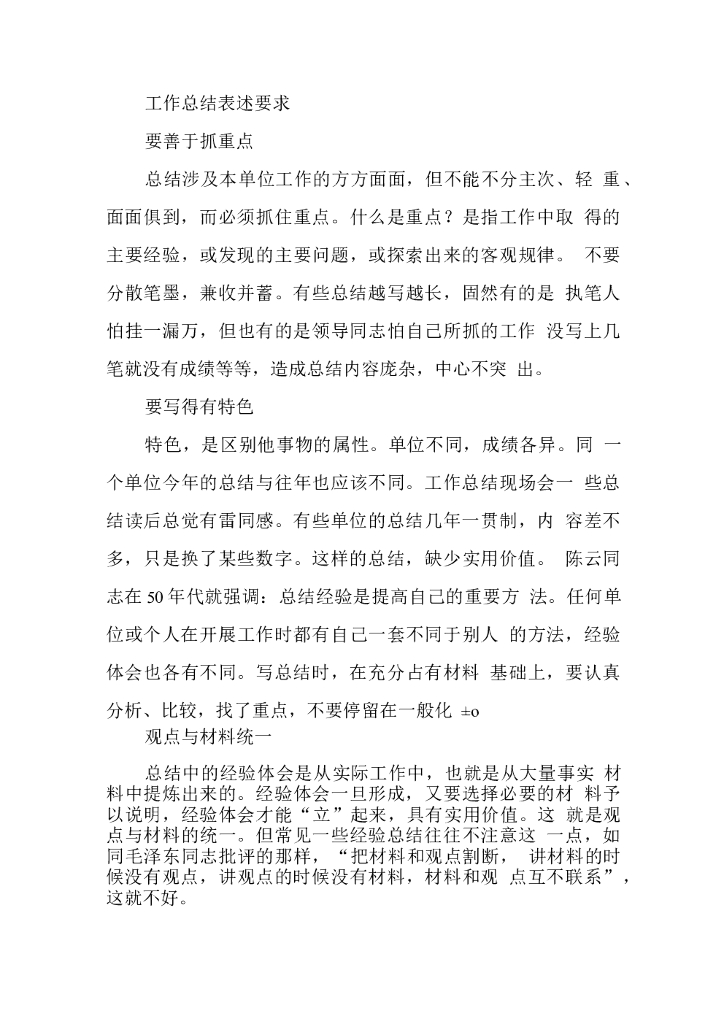 工作总结表述要求

要善于抓重点

总结涉及本单位工作的方方面面，但不能不分主次、轻 重、面面俱到，而必须抓住重点。什么是重点？是指工作中取 得的主要经验，或发现的主要问题，或探索出来的客观规律。 不要分散笔墨，兼收并蓄。有些总结越写越长，固然有的是 执笔人怕挂一漏万，但也有的是领导同志怕自己所抓的工作 没写上几笔就没有成绩等等，造成总结内容庞杂，中心不突 出。

要写得有特色

特色，是区别他事物的属性。单位不同，成绩各异。同 一个单位今年的总结与往年也应该不同。工作总结现场会一 些总结读后总觉有雷同感。有些单位的总结几年一贯制，内 容差不多，只是换了某些数字。这样的总结，缺少实用价值。 陈云同志在50年代就强调：总结经验是提高自己的重要方 法。任何单位或个人在开展工作时都有自己一套不同于别人 的方法，经验体会也各有不同。写总结时，在充分占有材料 基础上，要认真分析、比较，找了重点，不要停留在一般化 ±o

观点与材料统一

总结中的经验体会是从实际工作中，也就是从大量事实 材料中提炼出来的。经验体会一旦形成，又要选择必要的材 料予以说明，经验体会才能“立”起来，具有实用价值。这 就是观点与材料的统一。但常见一些经验总结往往不注意这 一点，如同毛泽东同志批评的那样，“把材料和观点割断， 讲材料的时候没有观点，讲观点的时候没有材料，材料和观 点互不联系”，这就不好。